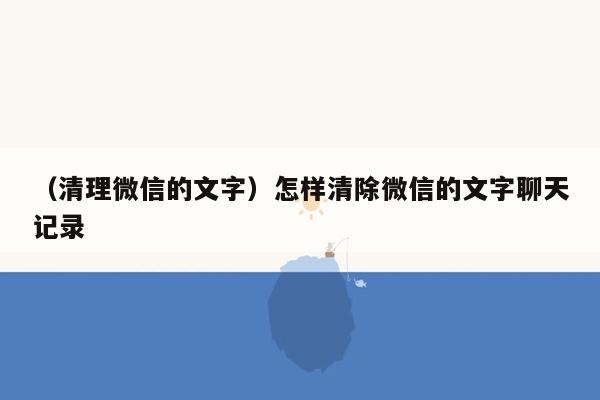 （清理微信的文字）怎样清除微信的文字聊天记录